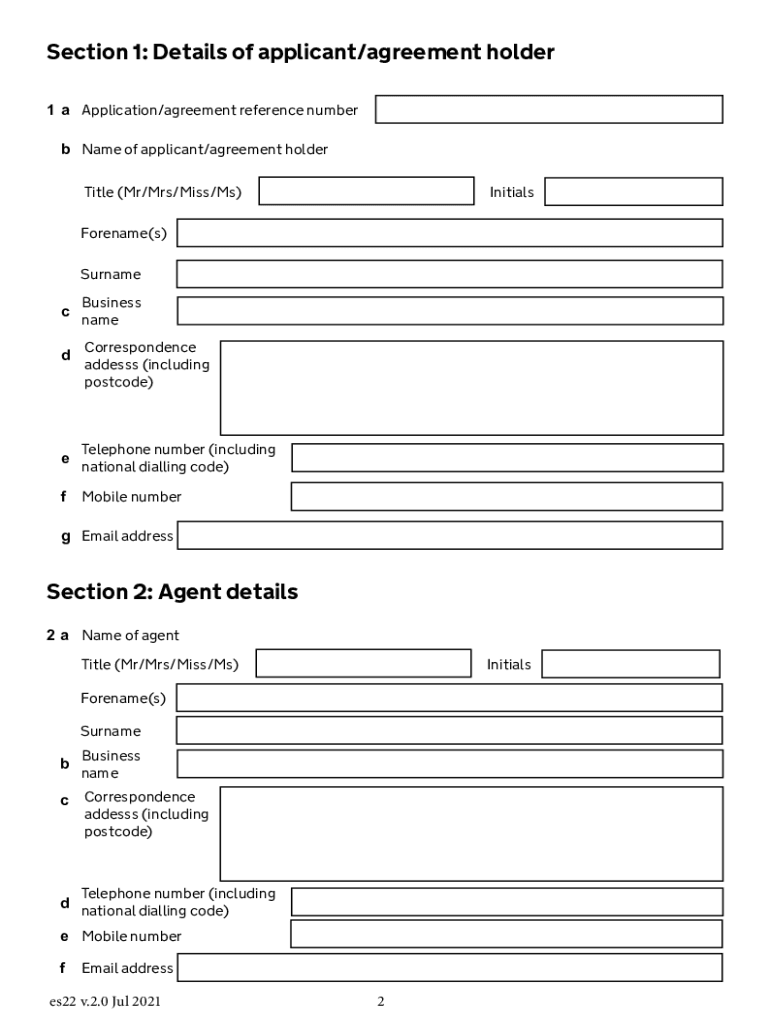 Section 1: Details of applicant/agreement holder

1 a Application/agreement reference number

b Name of applicant/agreement holder

Title (Mr/Mrs/Miss/Ms)

Initials

Forename(s)

Surname

c Business name

d Correspondence addesss (including postcode)

e Telephone number (including national dialling code)

f Mobile number

g Email address

Section 2: Agent details

2 a Name of agent

Title (Mr/Mrs/Miss/Ms)

Initials

Forename(s)

Surname

b Business name

c Correspondence addesss (including postcode)

d Telephone number (including national dialling code)

e Mobile number

f Email address

es22 v.2.0 Jul 2021

2